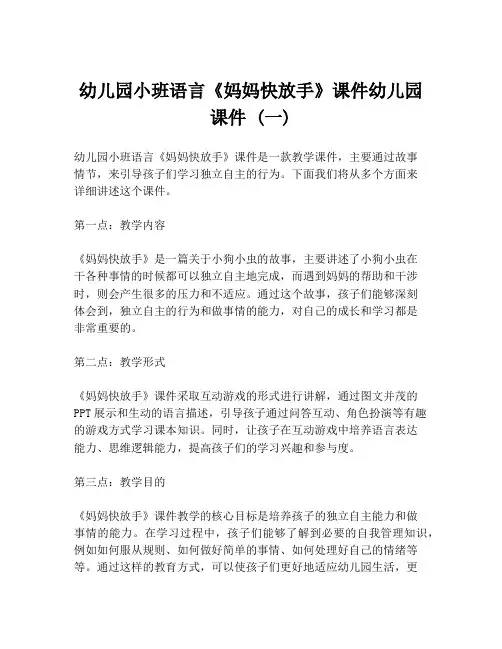 幼儿园小班语言《妈妈快放手》课件幼儿园课件（一）

幼儿园小班语言《妈妈快放手》课件是一款教学课件，主要通过故事情节，来引导孩子们学习独立自主的行为。下面我们将从多个方面来详细讲述这个课件。

第一点：教学内容

《妈妈快放手》是一篇关于小狗小虫的故事，主要讲述了小狗小虫在干各种事情的时候都可以独立自主地完成，而遇到妈妈的帮助和干涉时，则会产生很多的压力和不适应。通过这个故事，孩子们能够深刻体会到，独立自主的行为和做事情的能力，对自己的成长和学习都是非常重要的。

第二点：教学形式

《妈妈快放手》课件采取互动游戏的形式进行讲解，通过图文并茂的PPT展示和生动的语言描述，引导孩子通过问答互动、角色扮演等有趣的游戏方式学习课本知识。同时，让孩子在互动游戏中培养语言表达能力、思维逻辑能力，提高孩子们的学习兴趣和参与度。

第三点：教学目的

《妈妈快放手》课件教学的核心目标是培养孩子的独立自主能力和做事情的能力。在学习过程中，孩子们能够了解到必要的自我管理知识，例如如何服从规则、如何做好简单的事情、如何处理好自己的情绪等等。通过这样的教育方式，可以使孩子们更好地适应幼儿园生活，更